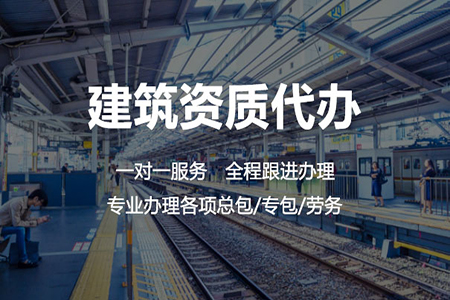 建筑资质代办

一对一服务 全程跟进办理

专业办理各项总包/专包/劳务